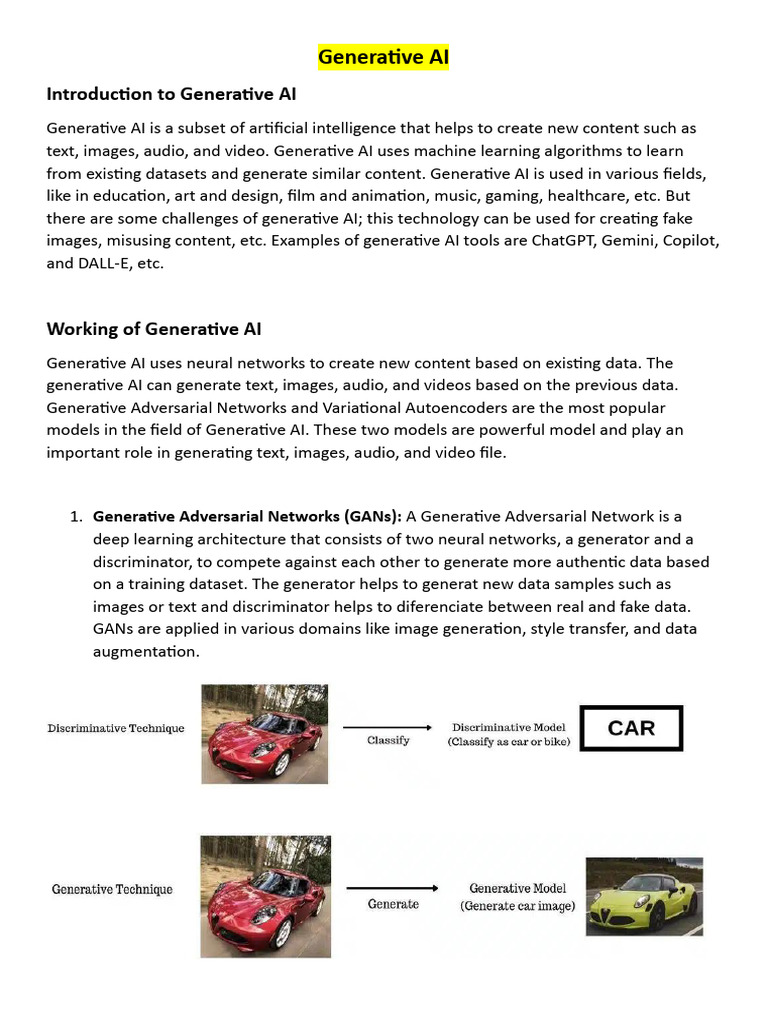 Generative AI

Introduction to Generative AI

Generative AI is a subset of artificial intelligence that helps to create new content such as text, images, audio, and video. Generative AI uses machine learning algorithms to learn from existing datasets and generate similar content. Generative AI is used in various fields, like in education, art and design, film and animation, music, gaming, healthcare, etc. But there are some challenges of generative AI; this technology can be used for creating fake images, misusing content, etc. Examples of generative AI tools are ChatGPT, Gemini, Copilot, and DALL-E, etc.

Working of Generative AI

Generative AI uses neural networks to create new content based on existing data. The generative AI can generate text, images, audio, and videos based on the previous data. Generative Adversarial Networks and Variational Autoencoders are the most popular models in the field of Generative AI. These two models are powerful model and play an important role in generating text, images, audio, and video file.

1. Generative Adversarial Networks (GANs): A Generative Adversarial Network is a deep learning architecture that consists of two neural networks, a generator and a discriminator, to compete against each other to generate more authentic data based on a training dataset. The generator helps to generat new data samples such as images or text and discriminator helps to diferenciate between real and fake data. GANs are applied in various domains like image generation, style transfer, and data augmentation.

Discriminative Technique
Classify
Discriminative Model (Classify as car or bike)
CAR

Generative Technique
Generate
Generative Model (Generate car image)